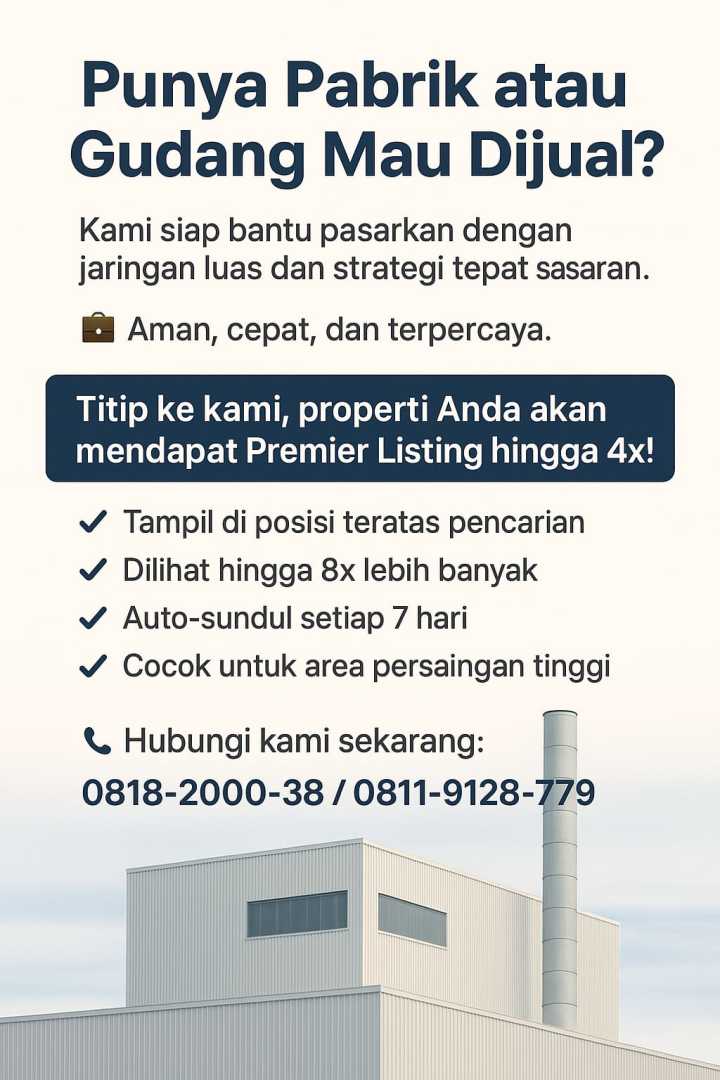 Punya Pabrik atau Gudang Mau Dijual?

Kami siap bantu pasarkan dengan jaringan luas dan strategi tepat sasaran.

💼 Aman, cepat, dan terpercaya.

Titip ke kami, properti Anda akan mendapat Premier Listing hingga 4x!

✓ Tampil di posisi teratas pencarian
✓ Dilihat hingga 8x lebih banyak
✓ Auto-sundul setiap 7 hari
✓ Cocok untuk area persaingan tinggi

📞 Hubungi kami sekarang:
0818-2000-38 / 0811-9128-779